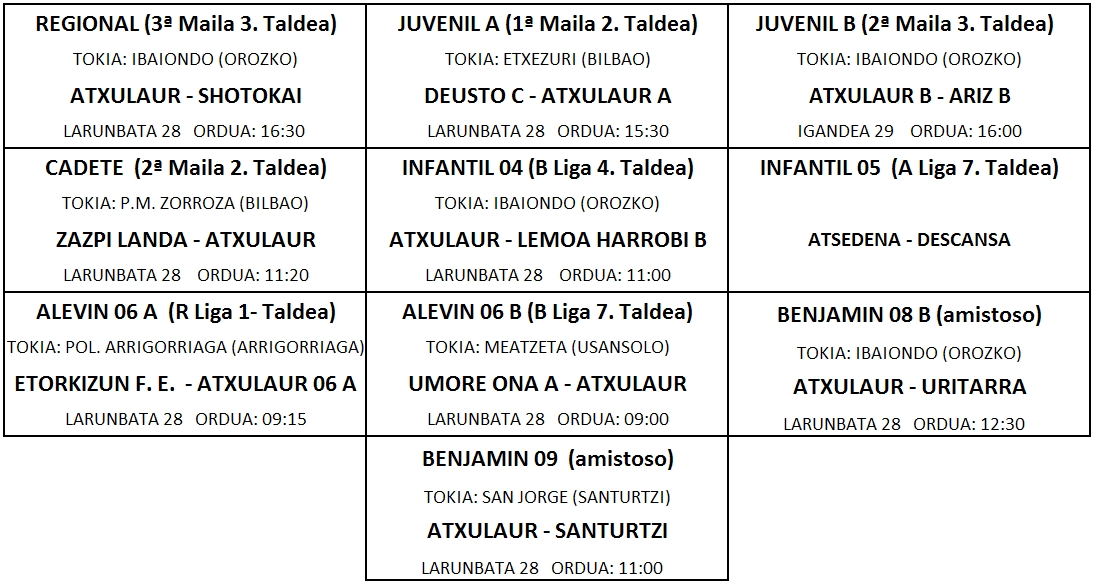 REGIONAL (3ª Maila 3. Taldea)

TOKIA: IBAIONDO (OROZKO)

ATXULAUR - SHOTOKAI

LARUNBATA 28 ORDUA: 16:30

JUVENIL A (1ª Maila 2. Taldea)

TOKIA: ETXEZURI (BILBAO)

DEUSTO C - ATXULAUR A

LARUNBATA 28 ORDUA: 15:30

JUVENIL B (2ª Maila 3. Taldea)

TOKIA: IBAIONDO (OROZKO)

ATXULAUR B - ARIZ B

IGANDEA 29 ORDUA: 16:00

CADETE (2ª Maila 2. Taldea)

TOKIA: P.M. ZORROZA (BILBAO)

ZAZPI LANDA - ATXULAUR

LARUNBATA 28 ORDUA: 11:20

INFANTIL 04 (B Liga 4. Taldea)

TOKIA: IBAIONDO (OROZKO)

ATXULAUR - LEMOA HARROBI B

LARUNBATA 28 ORDUA: 11:00

INFANTIL 05 (A Liga 7. Taldea)

ATSEDENA - DESCANSA

ALEVIN 06 A (R Liga 1- Taldea)

TOKIA: POL. ARRIGORRIAGA (ARRIGORRIAGA)

ETORKIZUN F. E. - ATXULAUR 06 A

LARUNBATA 28 ORDUA: 09:15

ALEVIN 06 B (B Liga 7. Taldea)

TOKIA: MEATZETA (USANSOLO)

UMORE ONA A - ATXULAUR

LARUNBATA 28 ORDUA: 09:00

BENJAMIN 08 B (amistoso)

TOKIA: IBAIONDO (OROZKO)

ATXULAUR - URITARRA

LARUNBATA 28 ORDUA: 12:30

BENJAMIN 09 (amistoso)

TOKIA: SAN JORGE (SANTURTZI)

ATXULAUR - SANTURTZI

LARUNBATA 28 ORDUA: 11:00